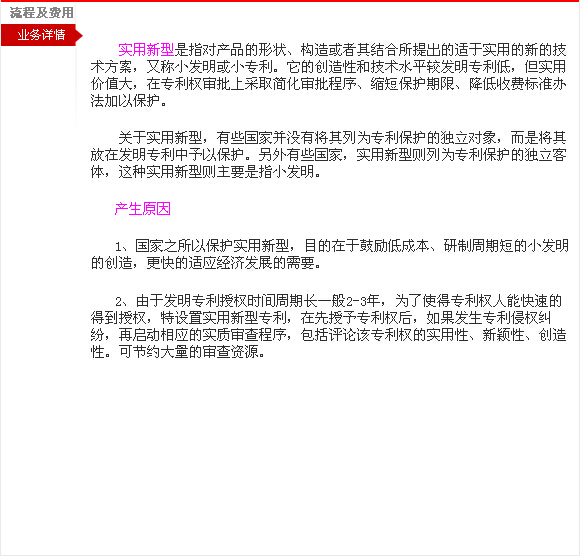 流程及费用

业务详情

实用新型是指对产品的形状、构造或者其结合所提出的适于实用的新的技术方案，又称小发明或小专利。它的创造性和技术水平较发明专利低，但实用价值大，在专利权审批上采取简化审批程序、缩短保护期限、降低收费标准办法加以保护。

关于实用新型，有些国家并没有将其列为专利保护的独立对象，而是将其放在发明专利中予以保护。另外有些国家，实用新型则列为专利保护的独立客体，这种实用新型则主要是指小发明。

产生原因

1、国家之所以保护实用新型，目的在于鼓励低成本、研制周期短的小发明的创造，更快的适应经济发展的需要。

2、由于发明专利授权时间周期长一般2-3年，为了使得专利权人能快速的得到授权，特设置实用新型专利，在先授予专利权后，如果发生专利侵权纠纷，再启动相应的实质审查程序，包括评论该专利权的实用性、新颖性、创造性。可节约大量的审查资源。